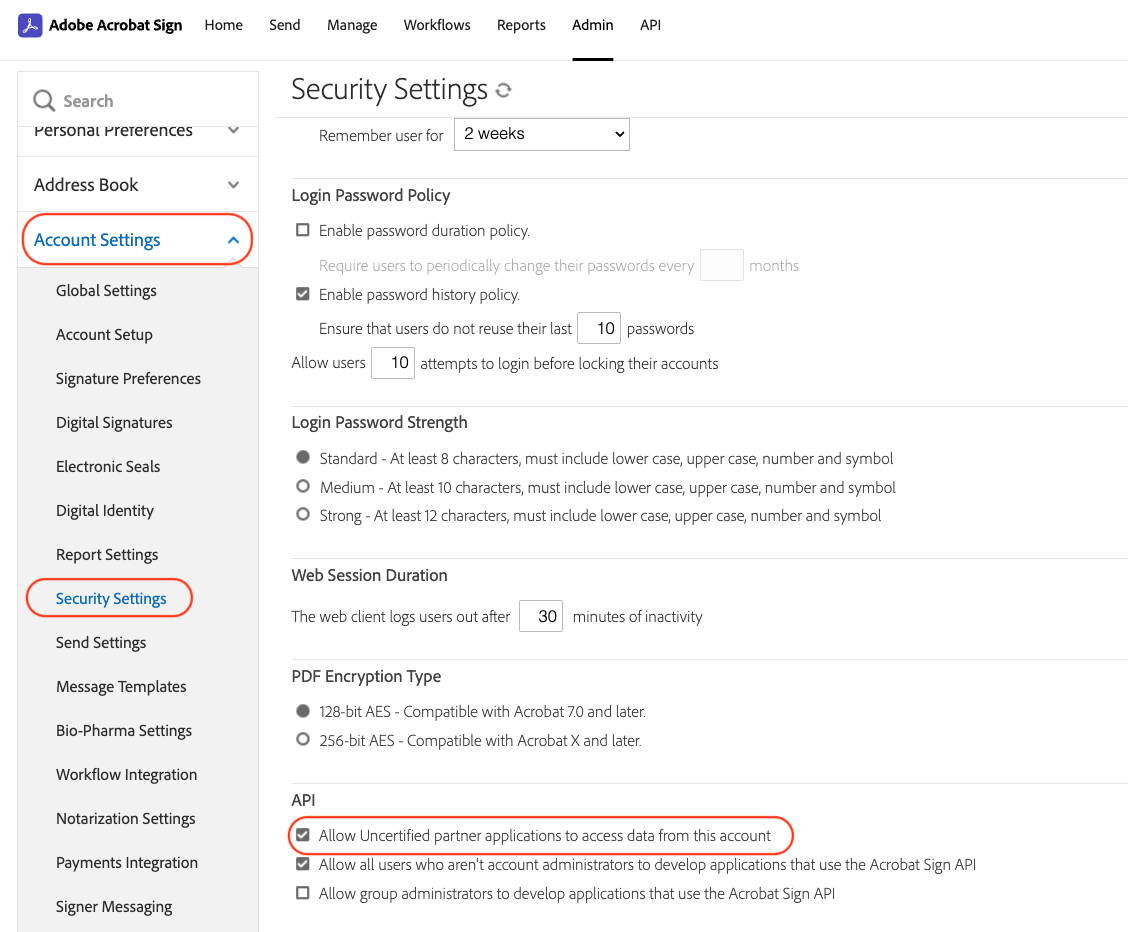 Adobe Acrobat Sign Home Send Manage Workflows Reports Admin API

Search

Personal Preferences

Address Book

Account Settings

Global Settings

Account Setup

Signature Preferences

Digital Signatures

Electronic Seals

Digital Identity

Report Settings

Security Settings

Send Settings

Message Templates

Bio-Pharma Settings

Workflow Integration

Notarization Settings

Payments Integration

Signer Messaging

Security Settings

Remember user for 2 weeks

Login Password Policy

Enable password duration policy.

Require users to periodically change their passwords every months

Enable password history policy.

Ensure that users do not reuse their last 10 passwords

Allow users 10 attempts to login before locking their accounts

Login Password Strength

Standard - At least 8 characters, must include lower case, upper case, number and symbol

Medium - At least 10 characters, must include lower case, upper case, number and symbol

Strong - At least 12 characters, must include lower case, upper case, number and symbol

Web Session Duration

The web client logs users out after 30 minutes of inactivity

PDF Encryption Type

128-bit AES - Compatible with Acrobat 7.0 and later.

256-bit AES - Compatible with Acrobat X and later.

API

Allow Uncertified partner applications to access data from this account

Allow all users who aren't account administrators to develop applications that use the Acrobat Sign API

Allow group administrators to develop applications that use the Acrobat Sign API